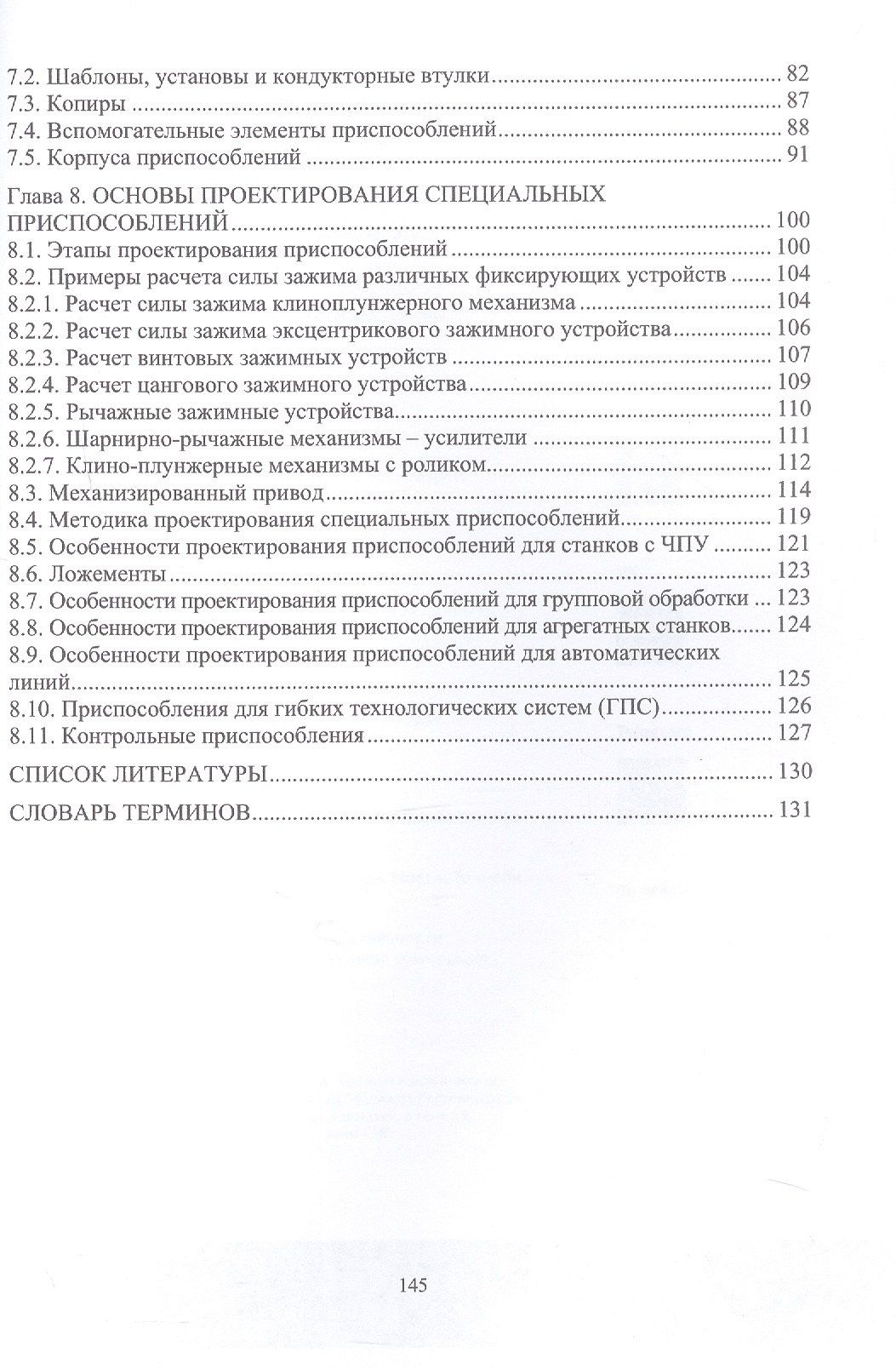 7.2. Шаблоны, установы и кондукторные втулки 82
7.3. Копиры 87
7.4. Вспомогательные элементы приспособлений 88
7.5. Корпуса приспособлений 91

Глава 8. ОСНОВЫ ПРОЕКТИРОВАНИЯ СПЕЦИАЛЬНЫХ ПРИСПОСОБЛЕНИЙ 100
8.1. Этапы проектирования приспособлений 100
8.2. Примеры расчета силы зажима различных фиксирующих устройств 104
8.2.1. Расчет силы зажима клиноплунжерного механизма 104
8.2.2. Расчет силы зажима эксцентрикового зажимного устройства 106
8.2.3. Расчет винтовых зажимных устройств 107
8.2.4. Расчет цангового зажимного устройства 109
8.2.5. Рычажные зажимные устройства 110
8.2.6. Шарнирно-рычажные механизмы – усилители 111
8.2.7. Клино-плунжерные механизмы с роликом 112
8.3. Механизированный привод 114
8.4. Методика проектирования специальных приспособлений 119
8.5. Особенности проектирования приспособлений для станков с ЧПУ 121
8.6. Ложементы 123
8.7. Особенности проектирования приспособлений для групповой обработки 123
8.8. Особенности проектирования приспособлений для агрегатных станков 124
8.9. Особенности проектирования приспособлений для автоматических линий 125
8.10. Приспособления для гибких технологических систем (ГПС) 126
8.11. Контрольные приспособления 127

СПИСОК ЛИТЕРАТУРЫ 130

СЛОВАРЬ ТЕРМИНОВ 131

145